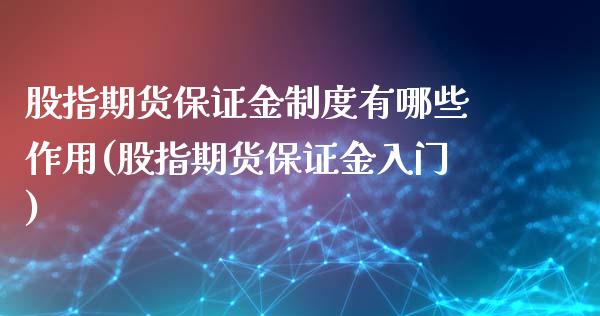 股指期货保证金制度有哪些作用(股指期货保证金入门)